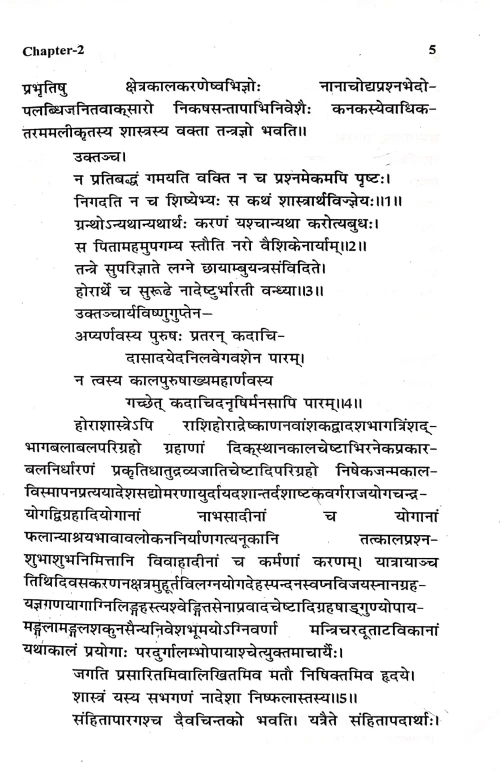 Chapter-2 5

प्रभृतिषु क्षेत्रकालकरणेष्वभिज्ञोः नानाचोद्यप्रश्नभेदोपलब्धिजनितवाक्सारो निकषसन्तापाभिनिवेशैः कनकस्येवाधिकतरममलीकृतस्य शास्त्रस्य वक्ता तन्त्रज्ञो भवति॥

उक्तञ्च।

न प्रतिबद्धं गमयति वक्ति न च प्रश्नमेकमपि पृष्टः।
निगदति न च शिष्येभ्यः स कथं शास्त्रार्थविज्ञेयः॥1॥
ग्रन्थोऽन्यथान्यथार्थः करणं यश्चान्यथा करोत्यबुधः।
स पितामहमुपगम्य स्तौति नरो वैशिकेनार्याम्॥2॥
तन्त्रे सुपरिज्ञाते लग्ने छायाम्बुयन्त्रसंविदिते।
होरार्थे च सुरूढे नादेष्टुर्भारती वन्ध्या॥3॥
उक्तञ्चार्यविष्णुगुप्तेन–
अप्यर्णवस्य पुरुषः प्रतरन् कदाचि-
दासादयेदनिलवेगवशेन पारम्।
न त्वस्य कालपुरुषाख्यमहार्णवस्य
गच्छेत् कदाचिदनृषिर्मनसापि पारम्॥4॥

होराशास्त्रेऽपि राशिहोराद्रेष्काणनवांशकद्वादशभागत्रिंशद्भागबलाबलपरिग्रहो ग्रहाणां दिक्स्थानकालचेष्टाभिरनेकप्रकारबलनिर्धारणं प्रकृतिधातुद्रव्यजातिचेष्टादिपरिग्रहो निषेकजन्मकालविस्मापनप्रत्ययादेशसद्योमरणायुर्दायदशान्तर्दशाष्टकवर्गराजयोगचन्द्रयोगद्विग्रहादियोगानां नाभसादीनां च योगानां फलान्याश्रयभावावलोकननिर्याणगत्यनूकानि तत्कालप्रश्नशुभाशुभनिमित्तानि विवाहादीनां च कर्मणां करणम्। यात्रायाञ्च तिथिदिवसकरणनक्षत्रमुहूर्तविलग्नयोगदेहस्पन्दनस्वप्नविजयस्नानग्रहयज्ञगणयागाग्निलिङ्गहस्त्यश्वेङ्गितसेनाप्रवादचेष्टादिग्रहषाड्गुण्योपायमङ्गलामङ्गलशकुनसैन्यनिवेशभूमयोऽग्निवर्णा मन्त्रिचरदूताटविकानां यथाकालं प्रयोगाः परदुर्गलम्भोपायाश्चेत्युक्तमाचार्यैः।

जगति प्रसारितमिवालिखितमिव मतौ निषिक्तमिव हृदये।
शास्त्रं यस्य सभगणं नादेशा निष्फलास्तस्य॥5॥

संहितापारगश्च दैवचिन्तको भवति। यत्रैते संहितापदार्थाः।